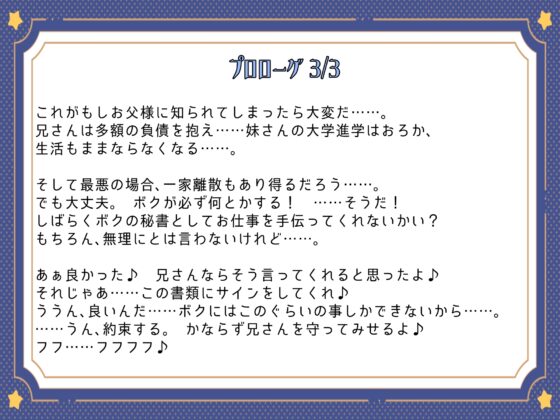 プロローグ 3/3

これがもしお父様に知られてしまったら大変だ……。
兄さんは多額の負債を抱え……妹さんの大学進学はおろか、
生活もままならなくなる……。

そして最悪の場合、一家離散もあり得るだろう……。
でも大丈夫。 ボクが必ず何とかする！ ……そうだ！
しばらくボクの秘書としてお仕事を手伝ってくれないかい？
もちろん、無理にとは言わないけれど……。

あぁ良かった♪ 兄さんならそう言ってくれると思ったよ♪
それじゃあ……この書類にサインをしてくれ♪
ううん、良いんだ……ボクにはこのぐらいの事しかできないから……。
……うん、約束する。 かならず兄さんを守ってみせるよ♪
フフ……フフフフ♪